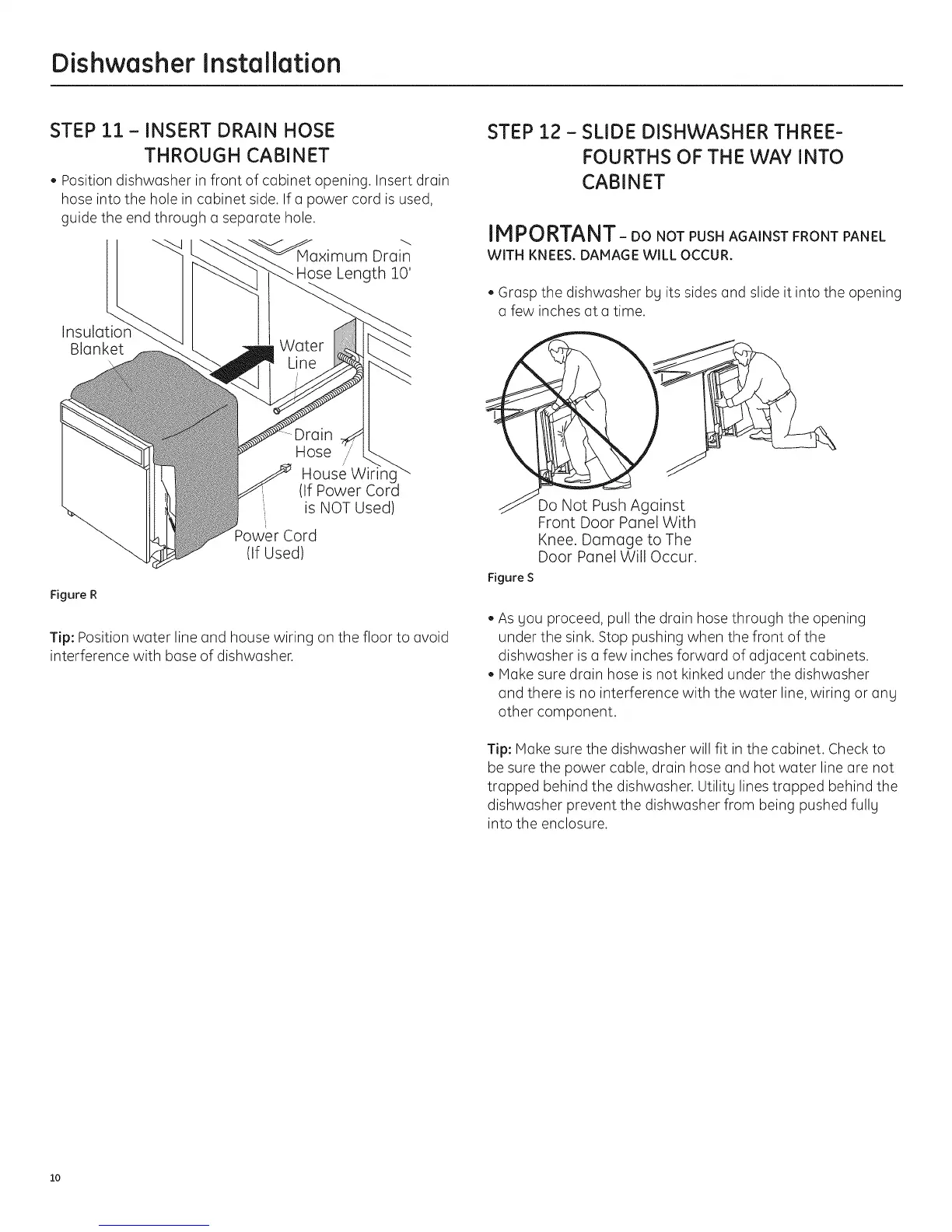 Dishwasher Installation

STEP 11 – INSERT DRAIN HOSE THROUGH CABINET

• Position dishwasher in front of cabinet opening. Insert drain hose into the hole in cabinet side. If a power cord is used, guide the end through a separate hole.

Maximum Drain Hose Length 10'

Insulation Blanket

Water Line

Drain Hose

House Wiring (If Power Cord is NOT Used)

Power Cord (If Used)

Figure R

Tip: Position water line and house wiring on the floor to avoid interference with base of dishwasher.

STEP 12 – SLIDE DISHWASHER THREE-FOURTHS OF THE WAY INTO CABINET

IMPORTANT – DO NOT PUSH AGAINST FRONT PANEL WITH KNEES. DAMAGE WILL OCCUR.

• Grasp the dishwasher by its sides and slide it into the opening a few inches at a time.

Do Not Push Against Front Door Panel With Knee. Damage to The Door Panel Will Occur.

Figure S

• As you proceed, pull the drain hose through the opening under the sink. Stop pushing when the front of the dishwasher is a few inches forward of adjacent cabinets.
• Make sure drain hose is not kinked under the dishwasher and there is no interference with the water line, wiring or any other component.

Tip: Make sure the dishwasher will fit in the cabinet. Check to be sure the power cable, drain hose and hot water line are not trapped behind the dishwasher. Utility lines trapped behind the dishwasher prevent the dishwasher from being pushed fully into the enclosure.

10